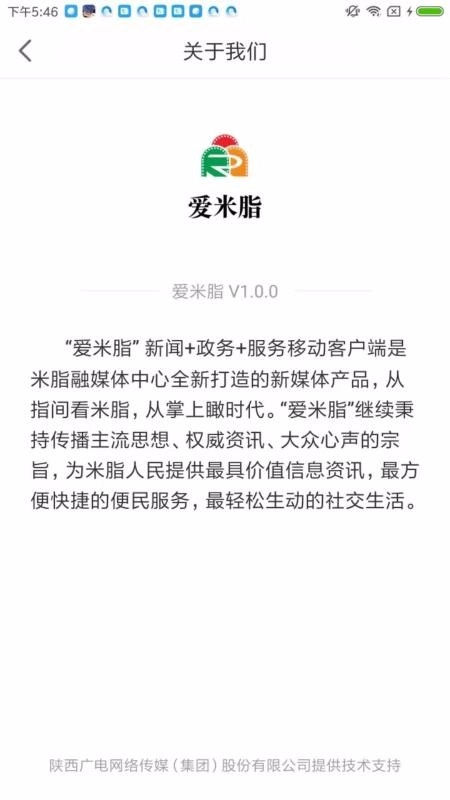 下午5:46

关于我们

爱米脂

爱米脂 V1.0.0

“爱米脂” 新闻+政务+服务移动客户端是米脂融媒体中心全新打造的新媒体产品，从指间看米脂，从掌上瞰时代。“爱米脂”继续秉持传播主流思想、权威资讯、大众心声的宗旨，为米脂人民提供最具价值信息资讯，最方便快捷的便民服务，最轻松生动的社交生活。

陕西广电网络传媒（集团）股份有限公司提供技术支持